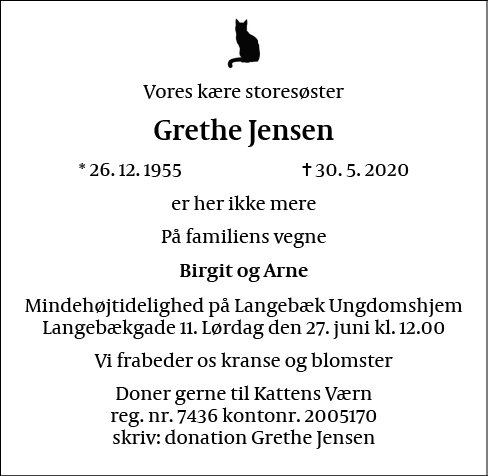 Vores kære storesøster

Grethe Jensen

* 26. 12. 1955 † 30. 5. 2020

er her ikke mere

På familiens vegne

Birgit og Arne

Mindehøjtidelighed på Langebæk Ungdomshjem Langebækgade 11. Lørdag den 27. juni kl. 12.00

Vi frabeder os kranse og blomster

Doner gerne til Kattens Værn
reg. nr. 7436 kontonr. 2005170
skriv: donation Grethe Jensen